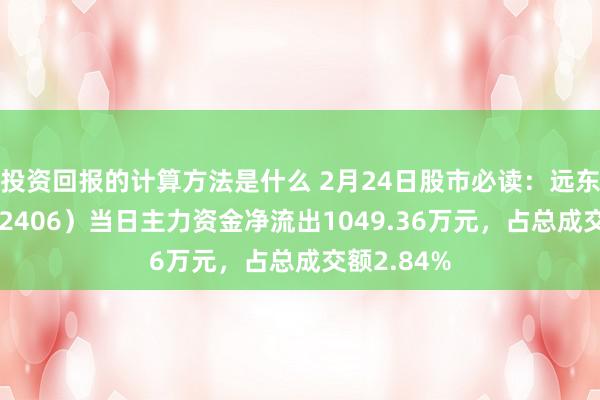 投资回报的计算方法是什么 2月24日股市必读：远东
2406）当日主力资金净流出1049.36万元，占总成交
6万元，占总成交额2.84%